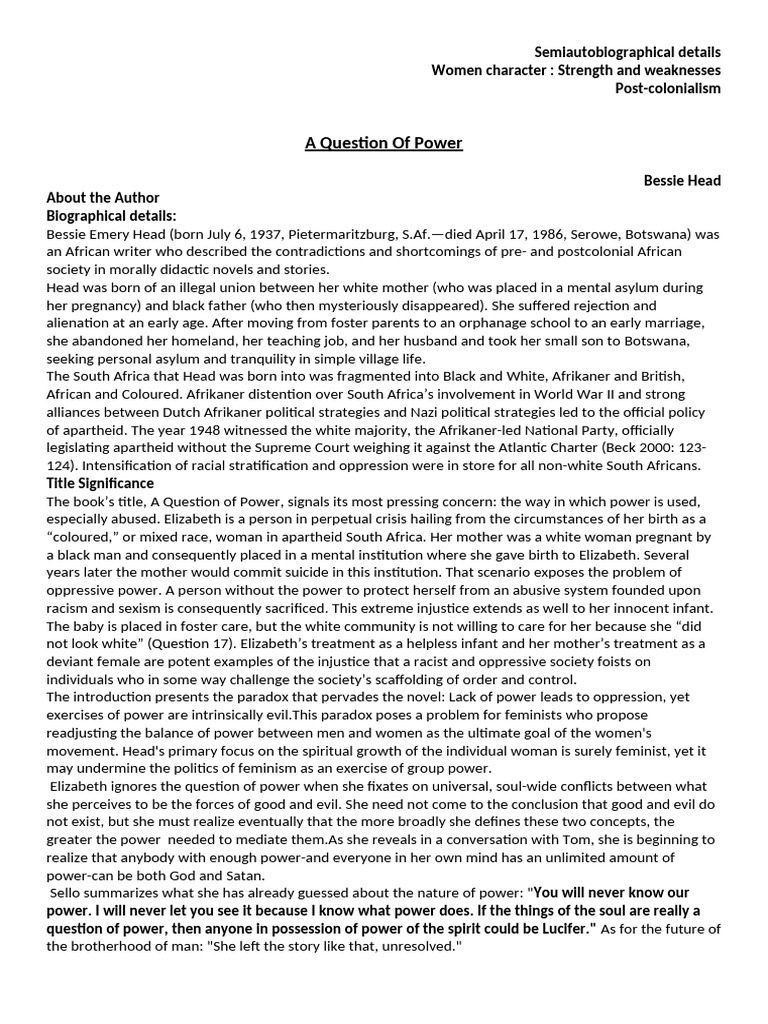 Semiautobiographical details
Women character : Strength and weaknesses
Post-colonialism

A Question Of Power

Bessie Head

About the Author
Biographical details:
Bessie Emery Head (born July 6, 1937, Pietermaritzburg, S.Af.—died April 17, 1986, Serowe, Botswana) was an African writer who described the contradictions and shortcomings of pre- and postcolonial African society in morally didactic novels and stories.
Head was born of an illegal union between her white mother (who was placed in a mental asylum during her pregnancy) and black father (who then mysteriously disappeared). She suffered rejection and alienation at an early age. After moving from foster parents to an orphanage school to an early marriage, she abandoned her homeland, her teaching job, and her husband and took her small son to Botswana, seeking personal asylum and tranquility in simple village life.
The South Africa that Head was born into was fragmented into Black and White, Afrikaner and British, African and Coloured. Afrikaner distention over South Africa's involvement in World War II and strong alliances between Dutch Afrikaner political strategies and Nazi political strategies led to the official policy of apartheid. The year 1948 witnessed the white majority, the Afrikaner-led National Party, officially legislating apartheid without the Supreme Court weighing it against the Atlantic Charter (Beck 2000: 123-124). Intensification of racial stratification and oppression were in store for all non-white South Africans.
Title Significance
The book's title, A Question of Power, signals its most pressing concern: the way in which power is used, especially abused. Elizabeth is a person in perpetual crisis hailing from the circumstances of her birth as a "coloured," or mixed race, woman in apartheid South Africa. Her mother was a white woman pregnant by a black man and consequently placed in a mental institution where she gave birth to Elizabeth. Several years later the mother would commit suicide in this institution. That scenario exposes the problem of oppressive power. A person without the power to protect herself from an abusive system founded upon racism and sexism is consequently sacrificed. This extreme injustice extends as well to her innocent infant. The baby is placed in foster care, but the white community is not willing to care for her because she "did not look white" (Question 17). Elizabeth's treatment as a helpless infant and her mother's treatment as a deviant female are potent examples of the injustice that a racist and oppressive society foists on individuals who in some way challenge the society's scaffolding of order and control.
The introduction presents the paradox that pervades the novel: Lack of power leads to oppression, yet exercises of power are intrinsically evil.This paradox poses a problem for feminists who propose readjusting the balance of power between men and women as the ultimate goal of the women's movement. Head's primary focus on the spiritual growth of the individual woman is surely feminist, yet it may undermine the politics of feminism as an exercise of group power.
Elizabeth ignores the question of power when she fixates on universal, soul-wide conflicts between what she perceives to be the forces of good and evil. She need not come to the conclusion that good and evil do not exist, but she must realize eventually that the more broadly she defines these two concepts, the greater the power needed to mediate them.As she reveals in a conversation with Tom, she is beginning to realize that anybody with enough power-and everyone in her own mind has an unlimited amount of power-can be both God and Satan.
Sello summarizes what she has already guessed about the nature of power: "You will never know our power. I will never let you see it because I know what power does. If the things of the soul are really a question of power, then anyone in possession of power of the spirit could be Lucifer." As for the future of the brotherhood of man: "She left the story like that, unresolved."